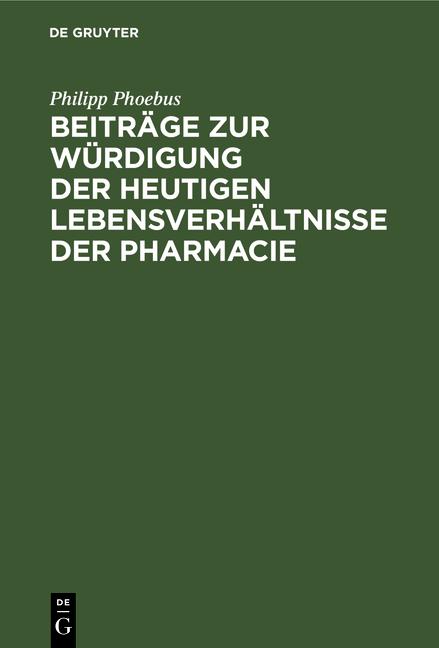 DE GRUYTER

Philipp Phoebus

BEITRÄGE ZUR WÜRDIGUNG DER HEUTIGEN LEBENSVERHÄLTNISSE DER PHARMACIE

DE
G